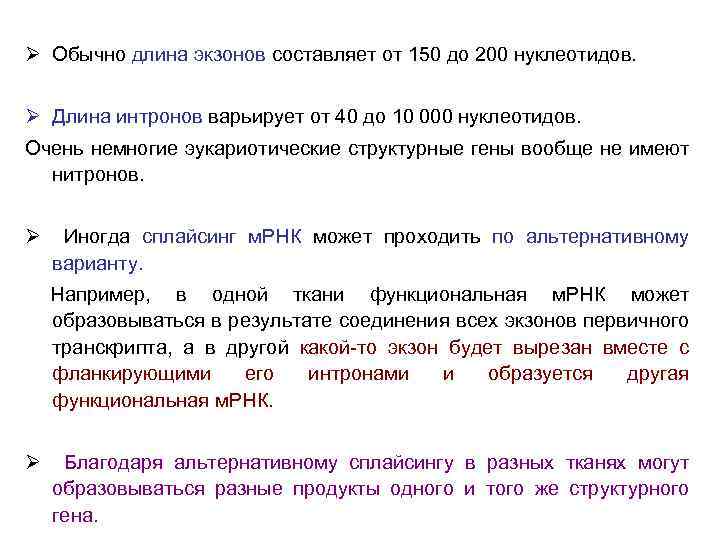 ➢ Обычно длина экзонов составляет от 150 до 200 нуклеотидов.

➢ Длина интронов варьирует от 40 до 10 000 нуклеотидов.

Очень немногие эукариотические структурные гены вообще не имеют нитронов.

➢ Иногда сплайсинг мРНК может проходить по альтернативному варианту.

Например, в одной ткани функциональная мРНК может образовываться в результате соединения всех экзонов первичного транскрипта, а в другой какой-то экзон будет вырезан вместе с фланкирующими его интронами и образуется другая функциональная мРНК.

➢ Благодаря альтернативному сплайсингу в разных тканях могут образовываться разные продукты одного и того же структурного гена.